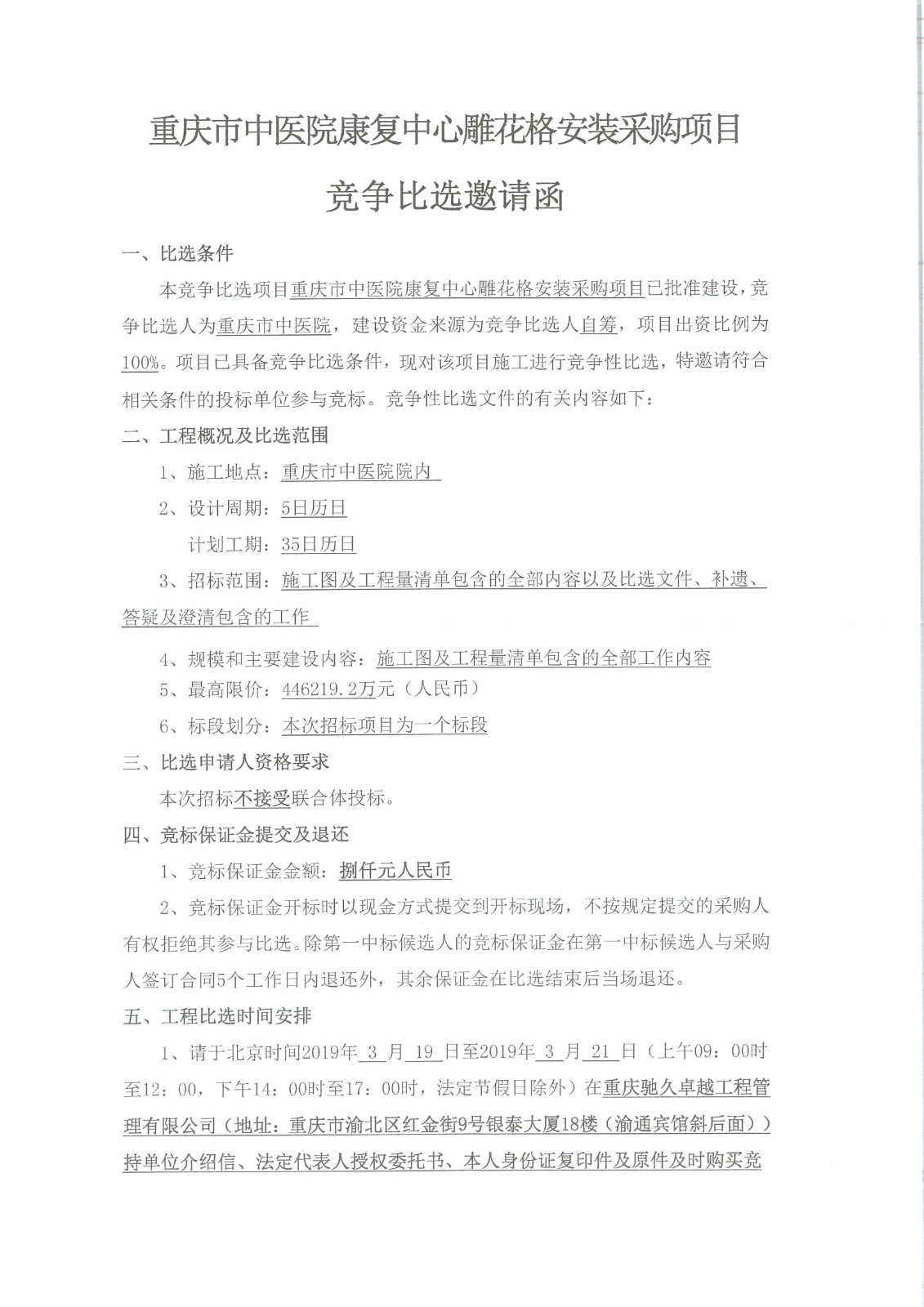 重庆市中医院康复中心雕花格安装采购项目

竞争比选邀请函

一、比选条件

本竞争比选项目重庆市中医院康复中心雕花格安装采购项目已批准建设，竞争比选人为重庆市中医院，建设资金来源为竞争比选人自筹，项目出资比例为100%。项目已具备竞争比选条件，现对该项目施工进行竞争性比选，特邀请符合相关条件的投标单位参与竞标。竞争性比选文件的有关内容如下：

二、工程概况及比选范围

1、施工地点：重庆市中医院院内

2、设计周期：5日历日

计划工期：35日历日

3、招标范围：施工图及工程量清单包含的全部内容以及比选文件、补遗、答疑及澄清包含的工作

4、规模和主要建设内容：施工图及工程量清单包含的全部工作内容

5、最高限价：446219.2万元（人民币）

6、标段划分：本次招标项目为一个标段

三、比选申请人资格要求

本次招标不接受联合体投标。

四、竞标保证金提交及退还

1、竞标保证金金额：捌仟元人民币

2、竞标保证金开标时以现金方式提交到开标现场，不按规定提交的采购人有权拒绝其参与比选。除第一中标候选人的竞标保证金在第一中标候选人与采购人签订合同5个工作日内退还外，其余保证金在比选结束后当场退还。

五、工程比选时间安排

1、请于北京时间2019年3月19日至2019年3月21日（上午09：00时至12：00，下午14：00时至17：00时，法定节假日除外）在重庆驰久卓越工程管理有限公司（地址：重庆市渝北区红金街9号银泰大厦18楼（渝通宾馆斜后面））持单位介绍信、法定代表人授权委托书、本人身份证复印件及原件及时购买竞